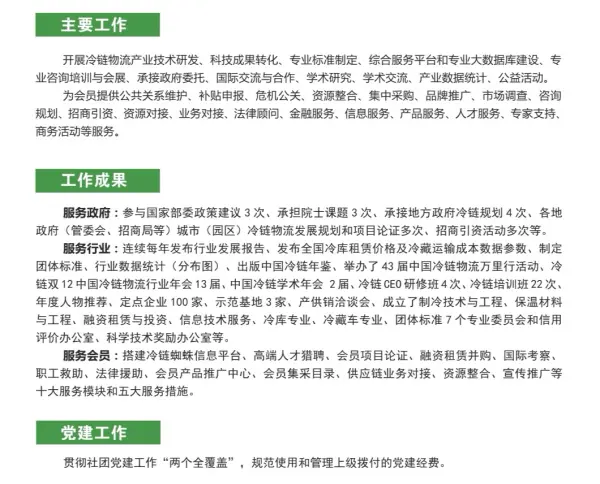 主要工作

开展冷链物流产业技术研发、科技成果转化、专业标准制定、综合服务平台和专业大数据库建设、专业咨询培训与会展、承接政府委托、国际交流与合作、学术研究、学术交流、产业数据统计、公益活动。

为会员提供公共关系维护、补贴申报、危机公关、资源整合、集中采购、品牌推广、市场调查、咨询规划、招商引资、资源对接、业务对接、法律顾问、金融服务、信息服务、产品服务、人才服务、专家支持、商务活动等服务。

工作成果

服务政府：参与国家部委政策建议 3 次、承担院士课题 3 次、承接地方政府冷链规划 4 次、各地政府（管委会、招商局等）城市（园区）冷链物流发展规划和项目论证多次、招商引资活动多次等。

服务行业：连续每年发布行业发展报告、发布全国冷库租赁价格及冷藏运输成本数据参数、制定团体标准、行业数据统计（分布图）、出版中国冷链年鉴、举办了 43 届中国冷链物流万里行活动、冷链双 12 中国冷链物流行业年会 13 届、中国冷链学术年会 2 届、冷链 CEO 研修班 4 次、冷链培训班 22 次、年度人物推荐、定点企业 100 家、示范基地 3 家、产供销洽谈会、成立了制冷技术与工程、保温材料与工程、融资租赁与投资、信息技术服务、冷库专业、冷藏车专业、团体标准 7 个专业委员会和信用评价办公室、科学技术奖励办公室等。

服务会员：搭建冷链蜘蛛信息平台、高端人才猎聘、会员项目论证、融资租赁并购、国际考察、职工救助、法律援助、会员产品推广中心、会员集采目录、供应链业务对接、资源整合、宣传推广等十大服务模块和五大服务措施。

党建工作

贯彻社团党建工作“两个全覆盖”，规范使用和管理上级拨付的党建经费。